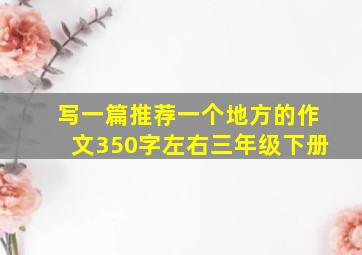 写一篇推荐一个地方的作文350字左右三年级下册